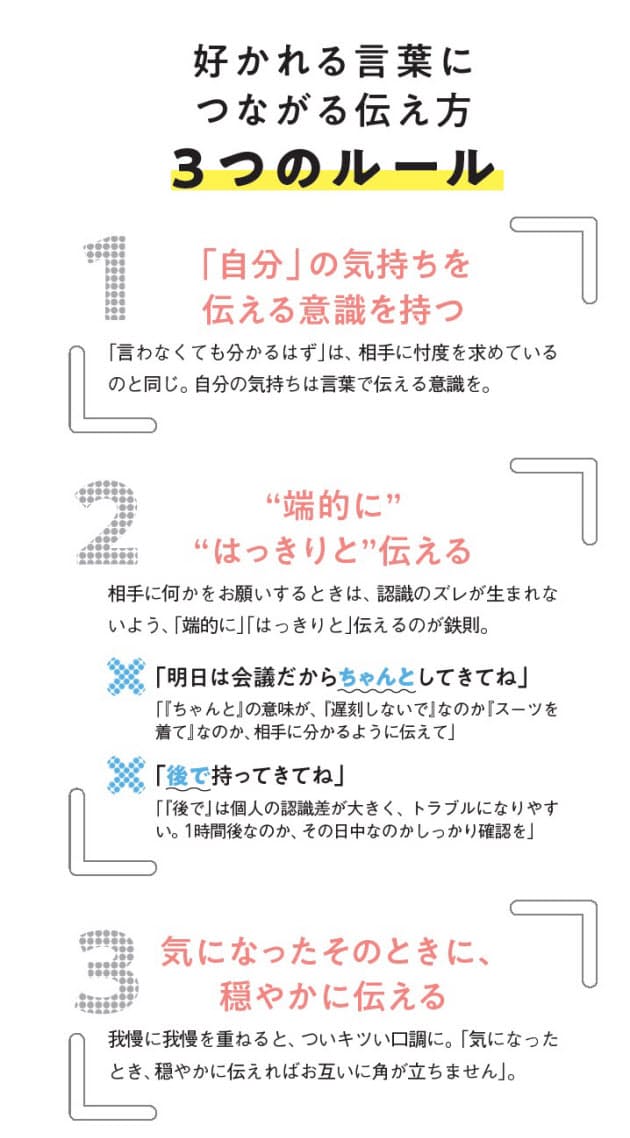 好かれる言葉に
つながる伝え方
3つのルール

1

「自分」の気持ちを
伝える意識を持つ

「言わなくても分かるはず」は、相手に忖度を求めているのと同じ。自分の気持ちは言葉で伝える意識を。

2

“端的に”
“はっきりと”伝える

相手に何かをお願いするときは、認識のズレが生まれないよう、「端的に」「はっきりと」伝えるのが鉄則。

「明日は会議だからちゃんとしてきてね」
「『ちゃんと』の意味が、『遅刻しないで』なのか『スーツを着て』なのか、相手に分かるように伝えて」

「後で持ってきてね」
「『後で』は個人の認識差が大きく、トラブルになりやすい。1時間後なのか、その日中なのかしっかり確認を」

3

気になったそのときに、
穏やかに伝える

我慢に我慢を重ねると、ついキツい口調に。「気になったとき、穏やかに伝えればお互いに角が立ちません」。